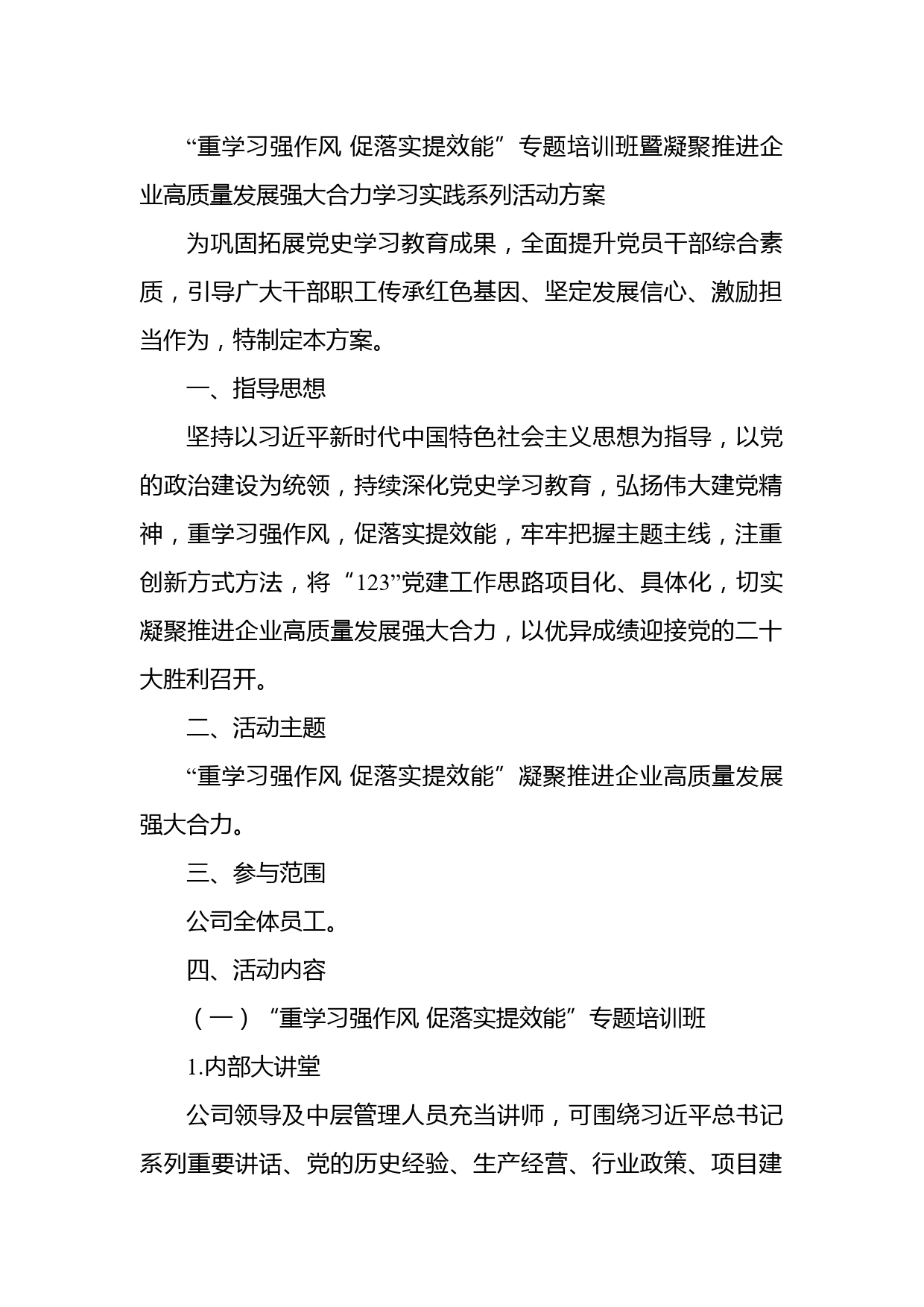 “重学习强作风 促落实提效能”专题培训班暨凝聚推进企业高质量发展强大合力学习实践系列活动方案

为巩固拓展党史学习教育成果，全面提升党员干部综合素质，引导广大干部职工传承红色基因、坚定发展信心、激励担当作为，特制定本方案。

一、指导思想

坚持以习近平新时代中国特色社会主义思想为指导，以党的政治建设为统领，持续深化党史学习教育，弘扬伟大建党精神，重学习强作风，促落实提效能，牢牢把握主题主线，注重创新方式方法，将“123”党建工作思路项目化、具体化，切实凝聚推进企业高质量发展强大合力，以优异成绩迎接党的二十大胜利召开。

二、活动主题

“重学习强作风 促落实提效能”凝聚推进企业高质量发展强大合力。

三、参与范围

公司全体员工。

四、活动内容

（一）“重学习强作风 促落实提效能”专题培训班

1.内部大讲堂

公司领导及中层管理人员充当讲师，可围绕习近平总书记系列重要讲话、党的历史经验、生产经营、行业政策、项目建